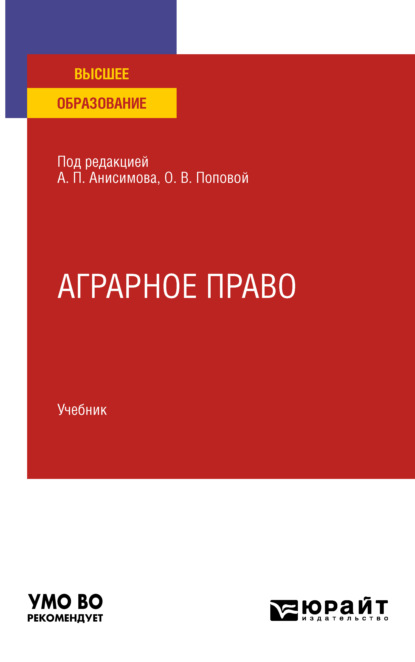 ВЫСШЕЕ
ОБРАЗОВАНИЕ

Под редакцией
А. П. Анисимова, О. В. Поповой

АГРАРНОЕ ПРАВО

Учебник

УМО ВО
РЕКОМЕНДУЕТ

ЮРАЙТ
издательство